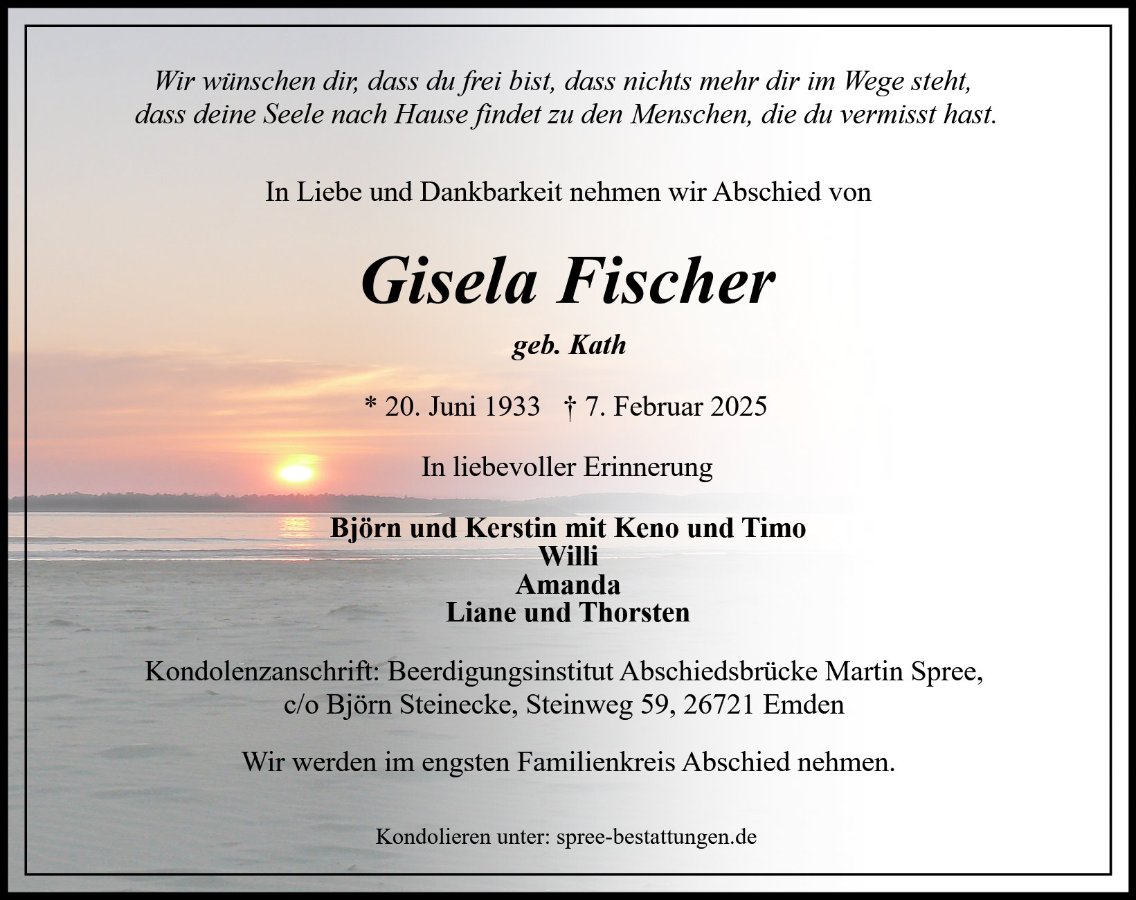 Wir wünschen dir, dass du frei bist, dass nichts mehr dir im Wege steht,
dass deine Seele nach Hause findet zu den Menschen, die du vermisst hast.

In Liebe und Dankbarkeit nehmen wir Abschied von

Gisela Fischer

geb. Kath

* 20. Juni 1933 † 7. Februar 2025

In liebevoller Erinnerung

Björn und Kerstin mit Keno und Timo
Willi
Amanda
Liane und Thorsten

Kondolenzanschrift: Beerdigungsinstitut Abschiedsbrücke Martin Spree,
c/o Björn Steinecke, Steinweg 59, 26721 Emden

Wir werden im engsten Familienkreis Abschied nehmen.

Kondolieren unter: spree-bestattungen.de